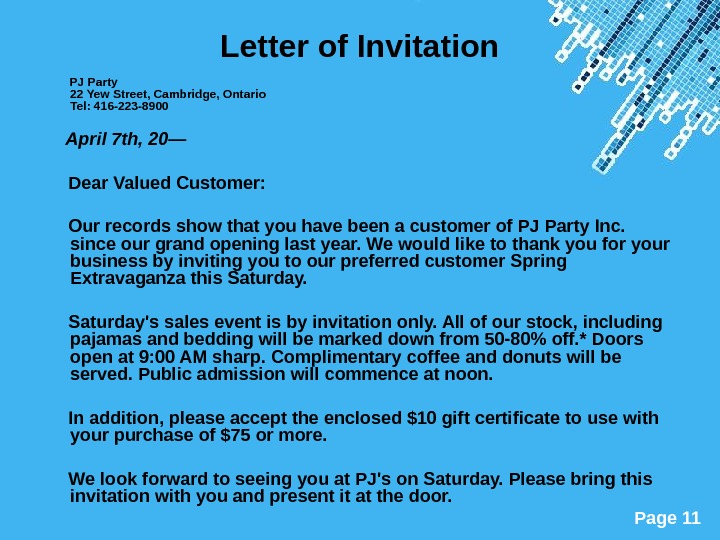 Letter of Invitation

PJ Party
22 Yew Street, Cambridge, Ontario
Tel: 416-223-8900

April 7th, 20—

Dear Valued Customer:

Our records show that you have been a customer of PJ Party Inc. since our grand opening last year. We would like to thank you for your business by inviting you to our preferred customer Spring Extravaganza this Saturday.

Saturday's sales event is by invitation only. All of our stock, including pajamas and bedding will be marked down from 50-80% off.* Doors open at 9:00 AM sharp. Complimentary coffee and donuts will be served. Public admission will commence at noon.

In addition, please accept the enclosed $10 gift certificate to use with your purchase of $75 or more.

We look forward to seeing you at PJ's on Saturday. Please bring this invitation with you and present it at the door.

Page 11